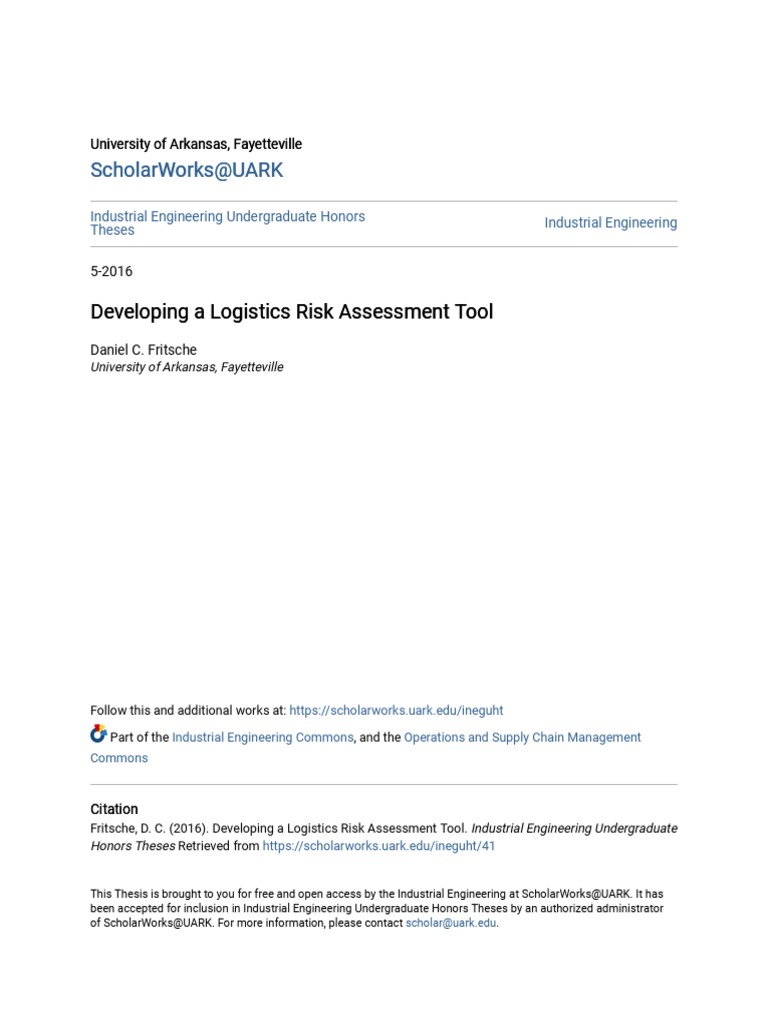 University of Arkansas, Fayetteville

ScholarWorks@UARK

Industrial Engineering Undergraduate Honors Theses

Industrial Engineering

5-2016

Developing a Logistics Risk Assessment Tool

Daniel C. Fritsche
University of Arkansas, Fayetteville

Follow this and additional works at: https://scholarworks.uark.edu/ineguht

Part of the Industrial Engineering Commons, and the Operations and Supply Chain Management Commons

Citation
Fritsche, D. C. (2016). Developing a Logistics Risk Assessment Tool. Industrial Engineering Undergraduate Honors Theses Retrieved from https://scholarworks.uark.edu/ineguht/41

This Thesis is brought to you for free and open access by the Industrial Engineering at ScholarWorks@UARK. It has been accepted for inclusion in Industrial Engineering Undergraduate Honors Theses by an authorized administrator of ScholarWorks@UARK. For more information, please contact scholar@uark.edu.